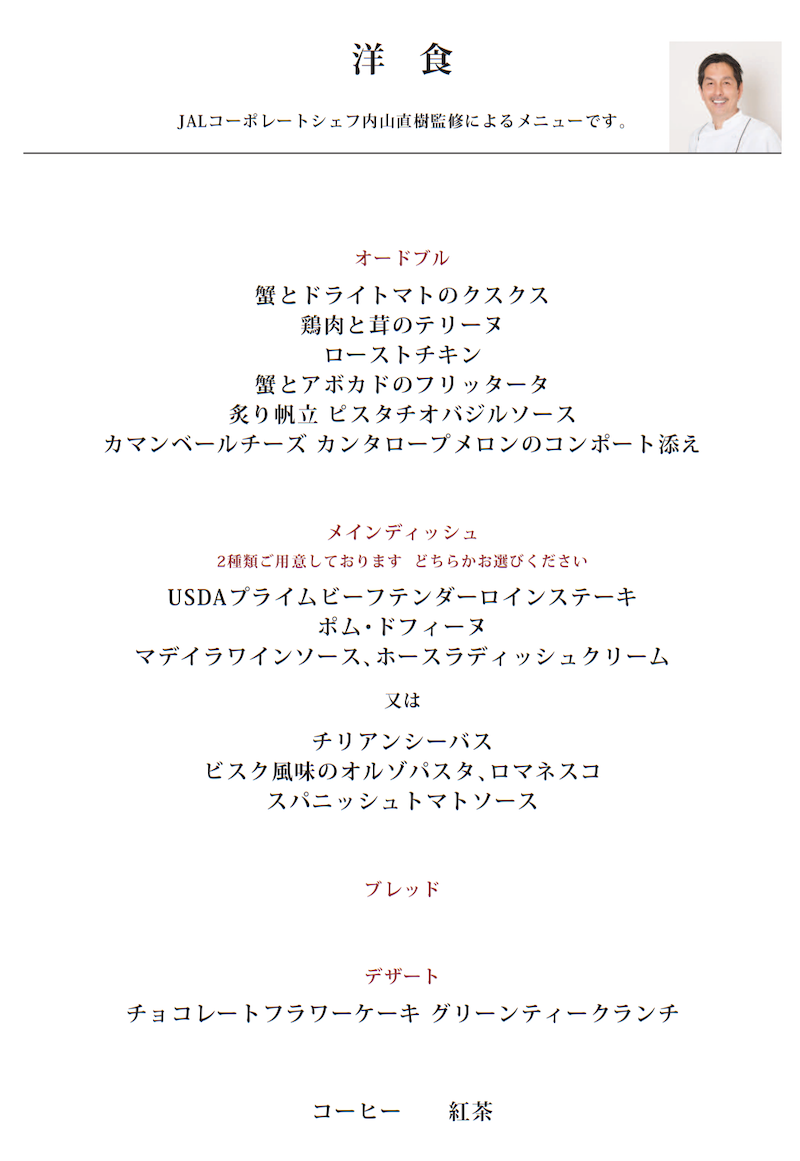 洋　食

JALコーポレートシェフ内山直樹監修によるメニューです。

オードブル

蟹とドライトマトのクスクス
鶏肉と茸のテリーヌ
ローストチキン
蟹とアボカドのフリッタータ
炙り帆立 ピスタチオバジルソース
カマンベールチーズ カンタロープメロンのコンポート添え

メインディッシュ
2種類ご用意しております　どちらかお選びください

USDAプライムビーフテンダーロインステーキ
ポム・ドフィーヌ
マデイラワインソース、ホースラディッシュクリーム

又は

チリアンシーバス
ビスク風味のオルゾパスタ、ロマネスコ
スパニッシュトマトソース

ブレッド

デザート

チョコレートフラワーケーキ グリーンティークランチ

コーヒー　　紅茶